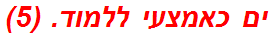 ים כאמצעי ללמוד. (5)